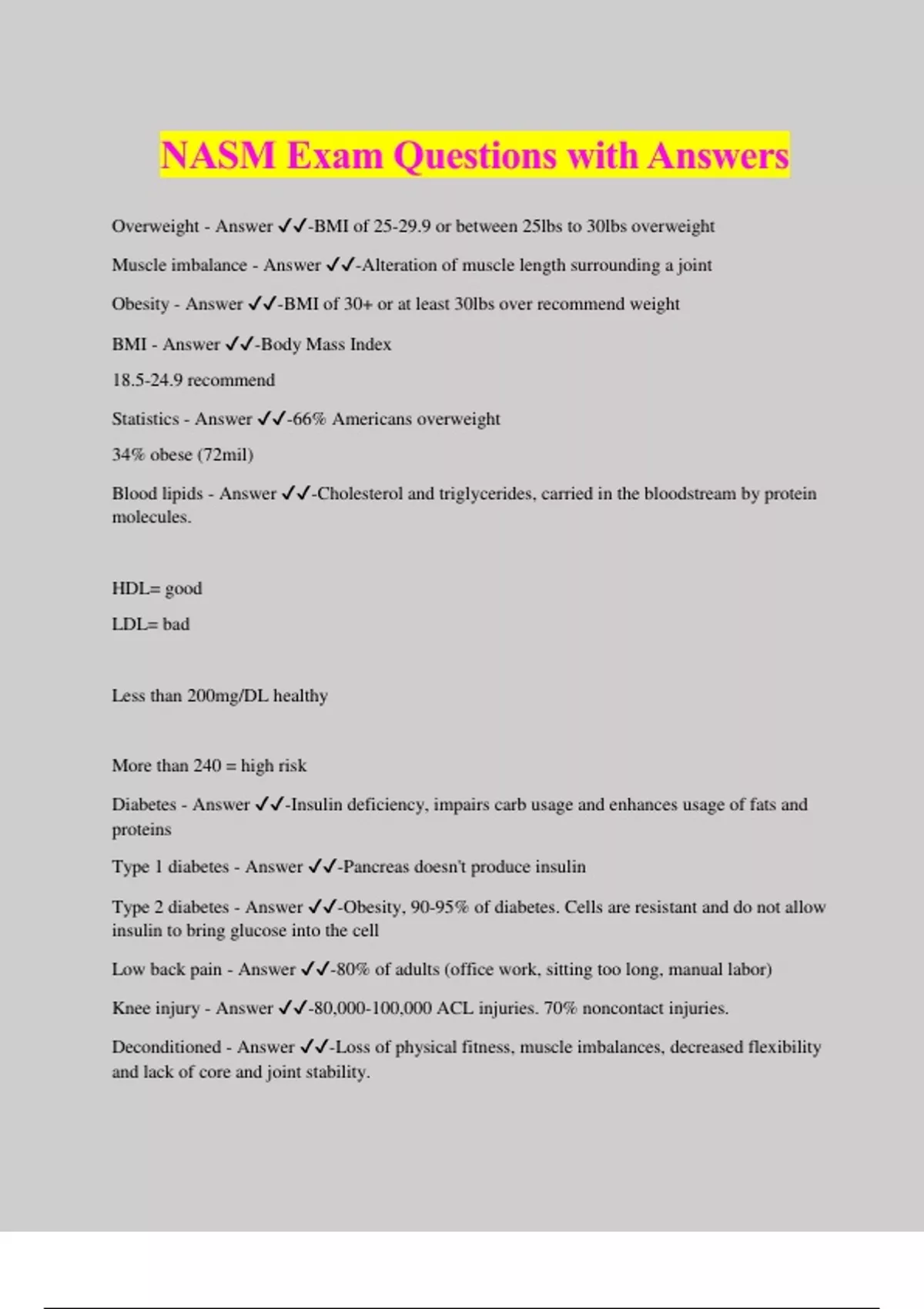 NASM Exam Questions with Answers

Overweight - Answer ✓✓-BMI of 25-29.9 or between 25lbs to 30lbs overweight

Muscle imbalance - Answer ✓✓-Alteration of muscle length surrounding a joint

Obesity - Answer ✓✓-BMI of 30+ or at least 30lbs over recommend weight

BMI - Answer ✓✓-Body Mass Index

18.5-24.9 recommend

Statistics - Answer ✓✓-66% Americans overweight

34% obese (72mil)

Blood lipids - Answer ✓✓-Cholesterol and triglycerides, carried in the bloodstream by protein molecules.

HDL= good

LDL= bad

Less than 200mg/DL healthy

More than 240 = high risk

Diabetes - Answer ✓✓-Insulin deficiency, impairs carb usage and enhances usage of fats and proteins

Type 1 diabetes - Answer ✓✓-Pancreas doesn't produce insulin

Type 2 diabetes - Answer ✓✓-Obesity, 90-95% of diabetes. Cells are resistant and do not allow insulin to bring glucose into the cell

Low back pain - Answer ✓✓-80% of adults (office work, sitting too long, manual labor)

Knee injury - Answer ✓✓-80,000-100,000 ACL injuries. 70% noncontact injuries.

Deconditioned - Answer ✓✓-Loss of physical fitness, muscle imbalances, decreased flexibility and lack of core and joint stability.